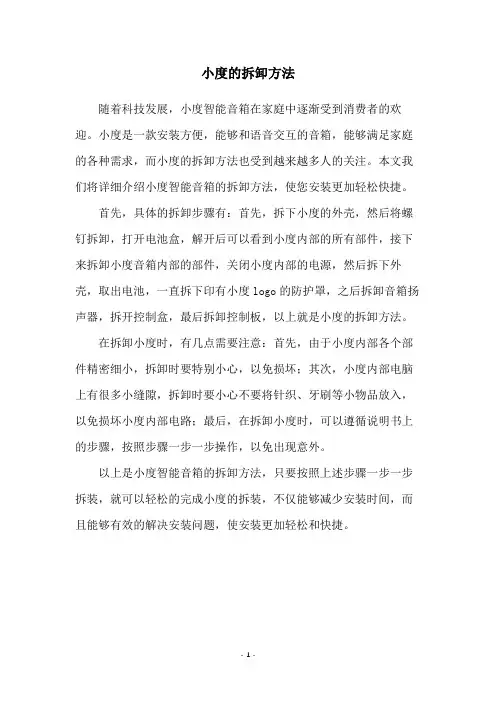 小度的拆卸方法

随着科技发展，小度智能音箱在家庭中逐渐受到消费者的欢迎。小度是一款安装方便，能够和语音交互的音箱，能够满足家庭的各种需求，而小度的拆卸方法也受到越来越多人的关注。本文我们将详细介绍小度智能音箱的拆卸方法，使您安装更加轻松快捷。

首先，具体的拆卸步骤有：首先，拆下小度的外壳，然后将螺钉拆卸，打开电池盒，解开后可以看到小度内部的所有部件，接下来拆卸小度音箱内部的部件，关闭小度内部的电源，然后拆下外壳，取出电池，一直拆下印有小度 logo 的防护罩，之后拆卸音箱扬声器，拆开控制盒，最后拆卸控制板，以上就是小度的拆卸方法。

在拆卸小度时，有几点需要注意：首先，由于小度内部各个部件精密细小，拆卸时要特别小心，以免损坏；其次，小度内部电脑上有很多小缝隙，拆卸时要小心不要将针织、牙刷等小物品放入，以免损坏小度内部电路；最后，在拆卸小度时，可以遵循说明书上的步骤，按照步骤一步一步操作，以免出现意外。

以上是小度智能音箱的拆卸方法，只要按照上述步骤一步一步拆装，就可以轻松的完成小度的拆装，不仅能够减少安装时间，而且能够有效的解决安装问题，使安装更加轻松和快捷。

- 1 -